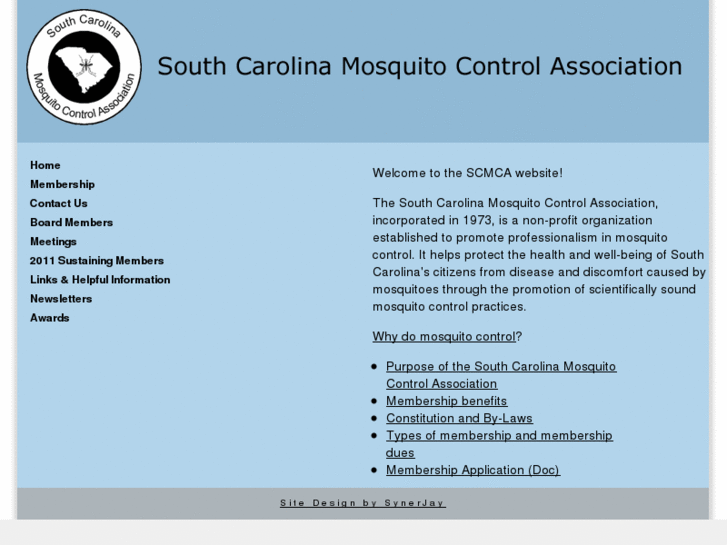 South Carolina
Mosquito Control Association

South Carolina Mosquito Control Association

Home
Membership
Contact Us
Board Members
Meetings
2011 Sustaining Members
Links & Helpful Information
Newsletters
Awards

Welcome to the SCMCA website!

The South Carolina Mosquito Control Association, incorporated in 1973, is a non-profit organization established to promote professionalism in mosquito control. It helps protect the health and well-being of South Carolina's citizens from disease and discomfort caused by mosquitoes through the promotion of scientifically sound mosquito control practices.

Why do mosquito control?

- Purpose of the South Carolina Mosquito Control Association
- Membership benefits
- Constitution and By-Laws
- Types of membership and membership dues
- Membership Application (Doc)

Site Design by SynerJay